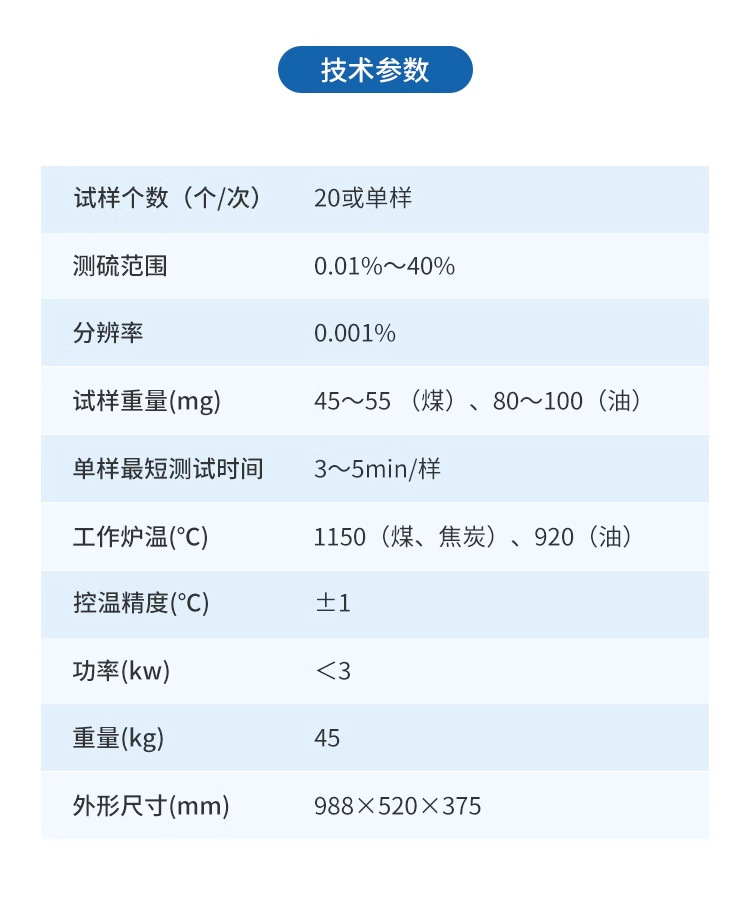 技术参数

| 试样个数（个/次） | 20或单样 |
|---|---|
| 测硫范围 | 0.01%～40% |
| 分辨率 | 0.001% |
| 试样重量(mg) | 45～55（煤）、80～100（油） |
| 单样最短测试时间 | 3～5min/样 |
| 工作炉温(°C) | 1150（煤、焦炭）、920（油） |
| 控温精度(°C) | ±1 |
| 功率(kw) | ＜3 |
| 重量(kg) | 45 |
| 外形尺寸(mm) | 988×520×375 |